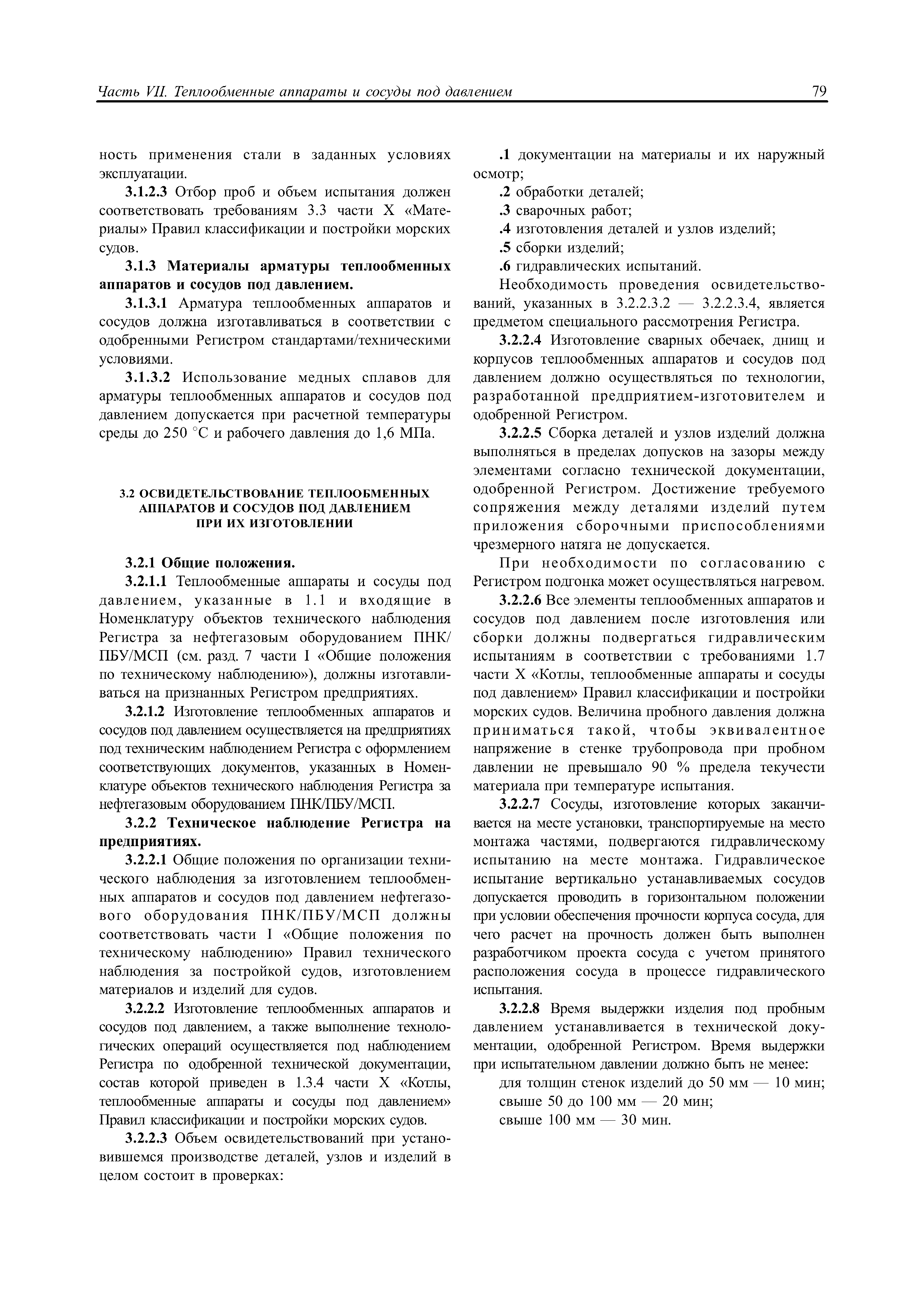 Часть VII. Теплообменные аппараты и сосуды под давлением 79

ность применения стали в заданных условиях эксплуатации.

3.1.2.3 Отбор проб и объем испытания должен соответствовать требованиям 3.3 части X «Материалы» Правил классификации и постройки морских судов.

3.1.3 Материалы арматуры теплообменных аппаратов и сосудов под давлением.

3.1.3.1 Арматура теплообменных аппаратов и сосудов должна изготавливаться в соответствии с одобренными Регистром стандартами/техническими условиями.

3.1.3.2 Использование медных сплавов для арматуры теплообменных аппаратов и сосудов под давлением допускается при расчетной температуры среды до 250 °С и рабочего давления до 1,6 МПа.

3.2 ОСВИДЕТЕЛЬСТВОВАНИЕ ТЕПЛООБМЕННЫХ АППАРАТОВ И СОСУДОВ ПОД ДАВЛЕНИЕМ ПРИ ИХ ИЗГОТОВЛЕНИИ

3.2.1 Общие положения.

3.2.1.1 Теплообменные аппараты и сосуды под давлением, указанные в 1.1 и входящие в Номенклатуру объектов технического наблюдения Регистра за нефтегазовым оборудованием ПНК/ПБУ/МСП (см. разд. 7 части I «Общие положения по техническому наблюдению»), должны изготавливаться на признанных Регистром предприятиях.

3.2.1.2 Изготовление теплообменных аппаратов и сосудов под давлением осуществляется на предприятиях под техническим наблюдением Регистра с оформлением соответствующих документов, указанных в Номенклатуре объектов технического наблюдения Регистра за нефтегазовым оборудованием ПНК/ПБУ/МСП.

3.2.2 Техническое наблюдение Регистра на предприятиях.

3.2.2.1 Общие положения по организации технического наблюдения за изготовлением теплообменных аппаратов и сосудов под давлением нефтегазового оборудования ПНК/ПБУ/МСП должны соответствовать части I «Общие положения по техническому наблюдению» Правил технического наблюдения за постройкой судов, изготовлением материалов и изделий для судов.

3.2.2.2 Изготовление теплообменных аппаратов и сосудов под давлением, а также выполнение технологических операций осуществляется под наблюдением Регистра по одобренной технической документации, состав которой приведен в 1.3.4 части X «Котлы, теплообменные аппараты и сосуды под давлением» Правил классификации и постройки морских судов.

3.2.2.3 Объем освидетельствований при установившемся производстве деталей, узлов и изделий в целом состоит в проверках:

.1 документации на материалы и их наружный осмотр;

.2 обработки деталей;

.3 сварочных работ;

.4 изготовления деталей и узлов изделий;

.5 сборки изделий;

.6 гидравлических испытаний.

Необходимость проведения освидетельствований, указанных в 3.2.2.3.2 — 3.2.2.3.4, является предметом специального рассмотрения Регистра.

3.2.2.4 Изготовление сварных обечаек, днищ и корпусов теплообменных аппаратов и сосудов под давлением должно осуществляться по технологии, разработанной предприятием-изготовителем и одобренной Регистром.

3.2.2.5 Сборка деталей и узлов изделий должна выполняться в пределах допусков на зазоры между элементами согласно технической документации, одобренной Регистром. Достижение требуемого сопряжения между деталями изделий путем приложения сборочными приспособлениями чрезмерного натяга не допускается.

При необходимости по согласованию с Регистром подгонка может осуществляться нагревом.

3.2.2.6 Все элементы теплообменных аппаратов и сосудов под давлением после изготовления или сборки должны подвергаться гидравлическим испытаниям в соответствии с требованиями 1.7 части X «Котлы, теплообменные аппараты и сосуды под давлением» Правил классификации и постройки морских судов. Величина пробного давления должна приниматься такой, чтобы эквивалентное напряжение в стенке трубопровода при пробном давлении не превышало 90 % предела текучести материала при температуре испытания.

3.2.2.7 Сосуды, изготовление которых заканчивается на месте установки, транспортируемые на место монтажа частями, подвергаются гидравлическому испытанию на месте монтажа. Гидравлическое испытание вертикально устанавливаемых сосудов допускается проводить в горизонтальном положении при условии обеспечения прочности корпуса сосуда, для чего расчет на прочность должен быть выполнен разработчиком проекта сосуда с учетом принятого расположения сосуда в процессе гидравлического испытания.

3.2.2.8 Время выдержки изделия под пробным давлением устанавливается в технической документации, одобренной Регистром. Время выдержки при испытательном давлении должно быть не менее:

для толщин стенок изделий до 50 мм — 10 мин;
свыше 50 до 100 мм — 20 мин;
свыше 100 мм — 30 мин.